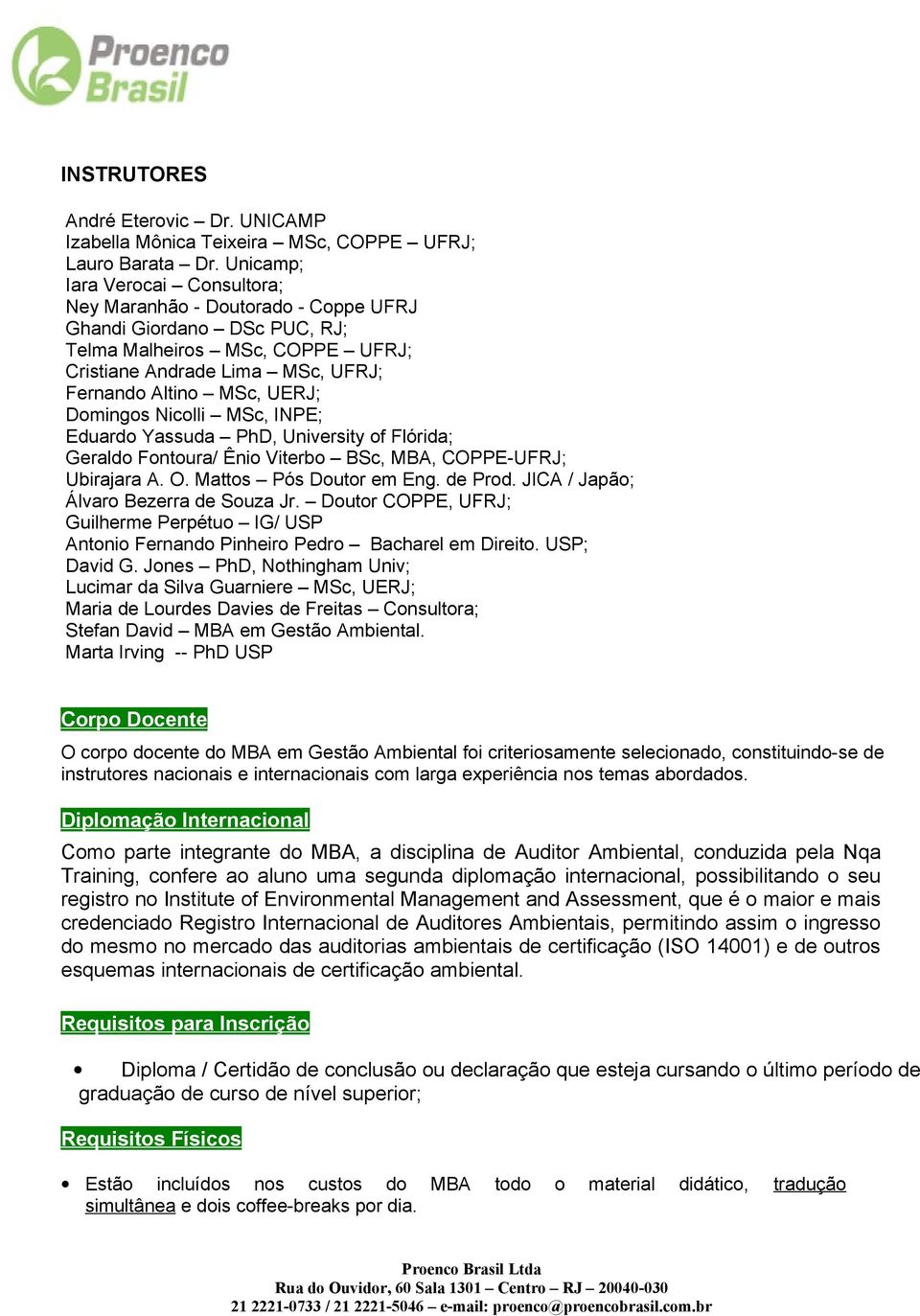 Proenco Brasil

INSTRUTORES

André Eterovic – Dr. UNICAMP
Izabella Mônica Teixeira – MSc, COPPE – UFRJ;
Lauro Barata – Dr. Unicamp;
Iara Verocai – Consultora;
Ney Maranhão - Doutorado - Coppe UFRJ
Ghandi Giordano – DSc PUC, RJ;
Telma Malheiros – MSc, COPPE – UFRJ;
Cristiane Andrade Lima – MSc, UFRJ;
Fernando Altino – MSc, UERJ;
Domingos Nicolli – MSc, INPE;
Eduardo Yassuda – PhD, University of Flórida;
Geraldo Fontoura/ Ênio Viterbo – BSc, MBA, COPPE-UFRJ;
Ubirajara A. O. Mattos – Pós Doutor em Eng. de Prod. JICA / Japão;
Álvaro Bezerra de Souza Jr. – Doutor COPPE, UFRJ;
Guilherme Perpétuo – IG/ USP
Antonio Fernando Pinheiro Pedro – Bacharel em Direito. USP;
David G. Jones – PhD, Nothingham Univ;
Lucimar da Silva Guarniere – MSc, UERJ;
Maria de Lourdes Davies de Freitas – Consultora;
Stefan David – MBA em Gestão Ambiental.
Marta Irving -- PhD USP

Corpo Docente

O corpo docente do MBA em Gestão Ambiental foi criteriosamente selecionado, constituindo-se de instrutores nacionais e internacionais com larga experiência nos temas abordados.

Diplomação Internacional

Como parte integrante do MBA, a disciplina de Auditor Ambiental, conduzida pela Nqa Training, confere ao aluno uma segunda diplomação internacional, possibilitando o seu registro no Institute of Environmental Management and Assessment, que é o maior e mais credenciado Registro Internacional de Auditores Ambientais, permitindo assim o ingresso do mesmo no mercado das auditorias ambientais de certificação (ISO 14001) e de outros esquemas internacionais de certificação ambiental.

Requisitos para Inscrição

• Diploma / Certidão de conclusão ou declaração que esteja cursando o último período de graduação de curso de nível superior;

Requisitos Físicos

• Estão incluídos nos custos do MBA todo o material didático, tradução simultânea e dois coffee-breaks por dia.

Proenco Brasil Ltda
Rua do Ouvidor, 60 Sala 1301 – Centro – RJ – 20040-030
21 2221-0733 / 21 2221-5046 – e-mail: proenco@proencobrasil.com.br